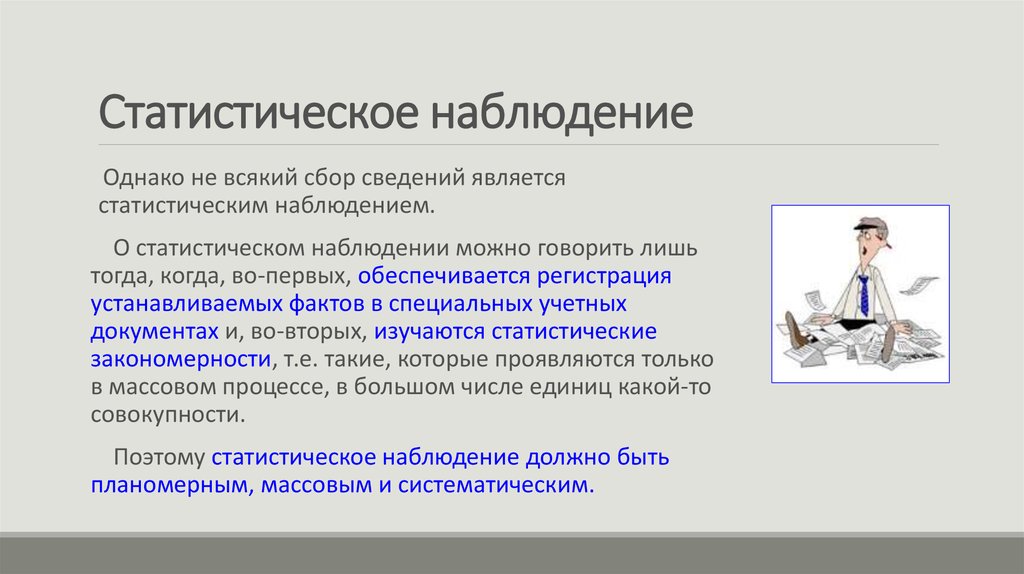 Статистическое наблюдение

Однако не всякий сбор сведений является статистическим наблюдением.

О статистическом наблюдении можно говорить лишь тогда, когда, во-первых, обеспечивается регистрация устанавливаемых фактов в специальных учетных документах и, во-вторых, изучаются статистические закономерности, т.е. такие, которые проявляются только в массовом процессе, в большом числе единиц какой-то совокупности.

Поэтому статистическое наблюдение должно быть планомерным, массовым и систематическим.